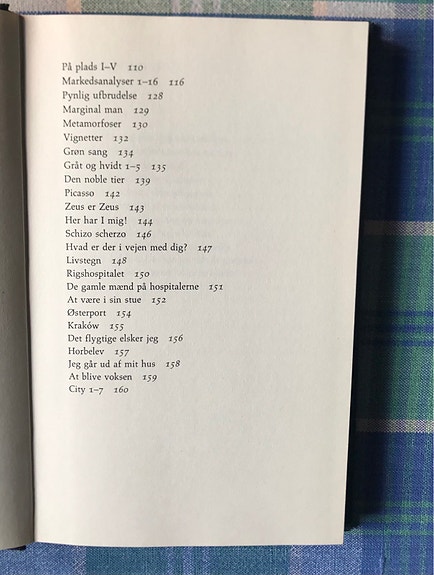 På plads I–V 110
Markedsanalyser 1–16 116
Pynlig ufbrudelse 128
Marginal man 129
Metamorfoser 130
Vignetter 132
Grøn sang 134
Gråt og hvidt 1–5 135
Den noble tier 139
Picasso 142
Zeus er Zeus 143
Her har I mig! 144
Schizo scherzo 146
Hvad er der i vejen med dig? 147
Livstegn 148
Rigshospitalet 150
De gamle mænd på hospitalerne 151
At være i sin stue 152
Østerport 154
Kraków 155
Det flygtige elsker jeg 156
Horbelev 157
Jeg går ud af mit hus 158
At blive voksen 159
City 1–7 160